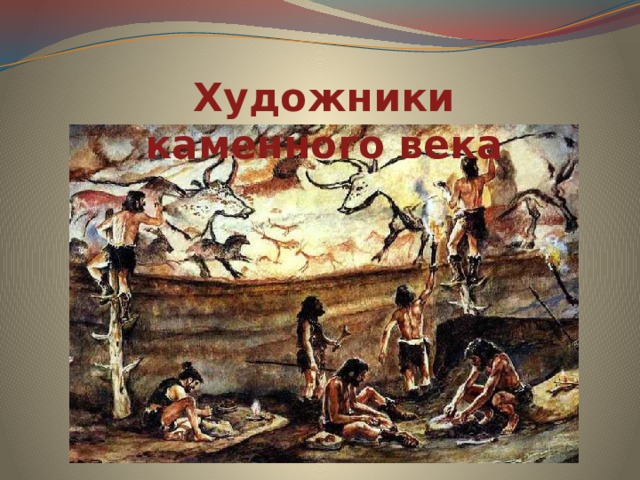 Художники каменного века